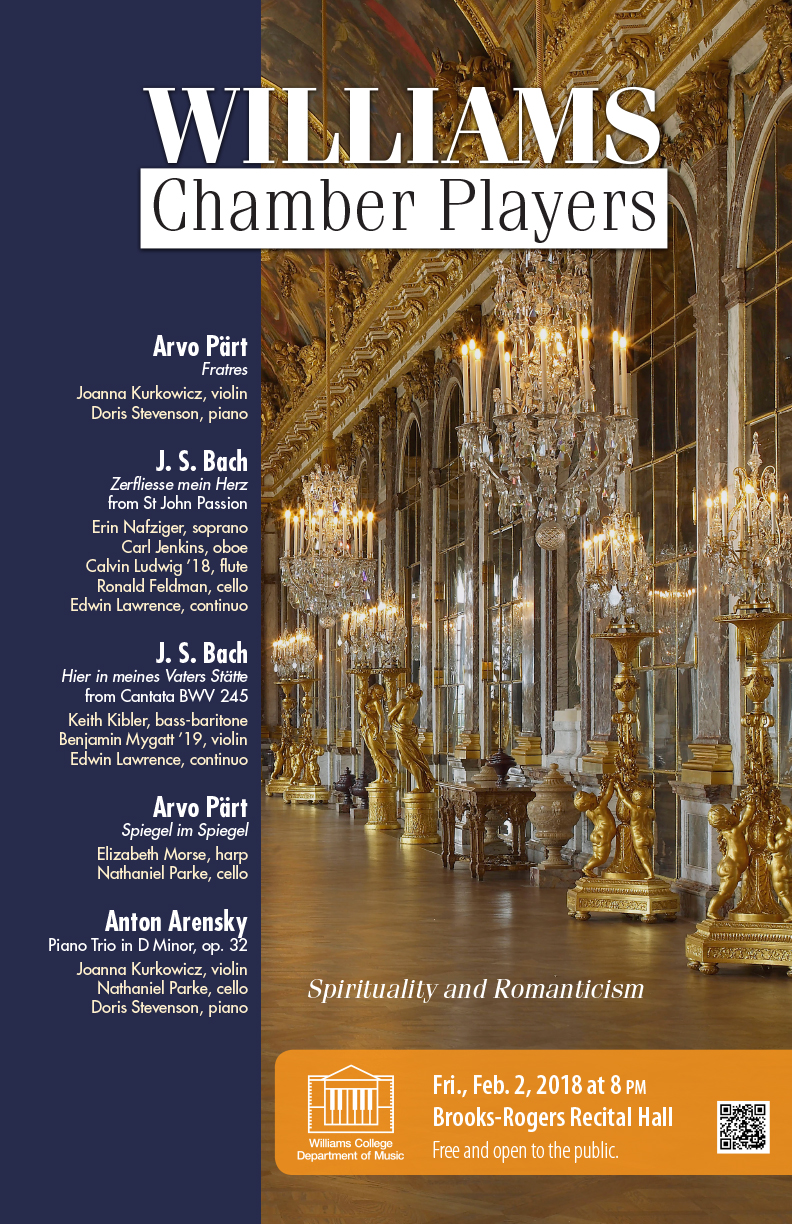 WILLIAMS
Chamber Players

Arvo Pärt
Fratres
Joanna Kurkowicz, violin
Doris Stevenson, piano

J. S. Bach
Zerfliesse mein Herz
from St John Passion
Erin Nafziger, soprano
Carl Jenkins, oboe
Calvin Ludwig '18, flute
Ronald Feldman, cello
Edwin Lawrence, continuo

J. S. Bach
Hier in meines Vaters Stätte
from Cantata BWV 245
Keith Kibler, bass-baritone
Benjamin Mygatt '19, violin
Edwin Lawrence, continuo

Arvo Pärt
Spiegel im Spiegel
Elizabeth Morse, harp
Nathaniel Parke, cello

Anton Arensky
Piano Trio in D Minor, op. 32
Joanna Kurkowicz, violin
Nathaniel Parke, cello
Doris Stevenson, piano

Spirituality and Romanticism

Williams College
Department of Music

Fri., Feb. 2, 2018 at 8 PM
Brooks-Rogers Recital Hall
Free and open to the public.